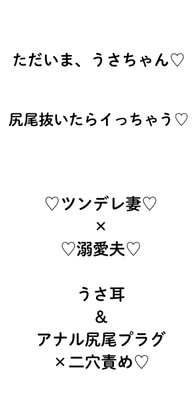 ただいま、うさちゃん♡

尻尾抜いたらイっちゃう♡

♡ツンデレ妻♡
×
♡溺愛夫♡

うさ耳
&
アナル尻尾プラグ
×二穴責め♡